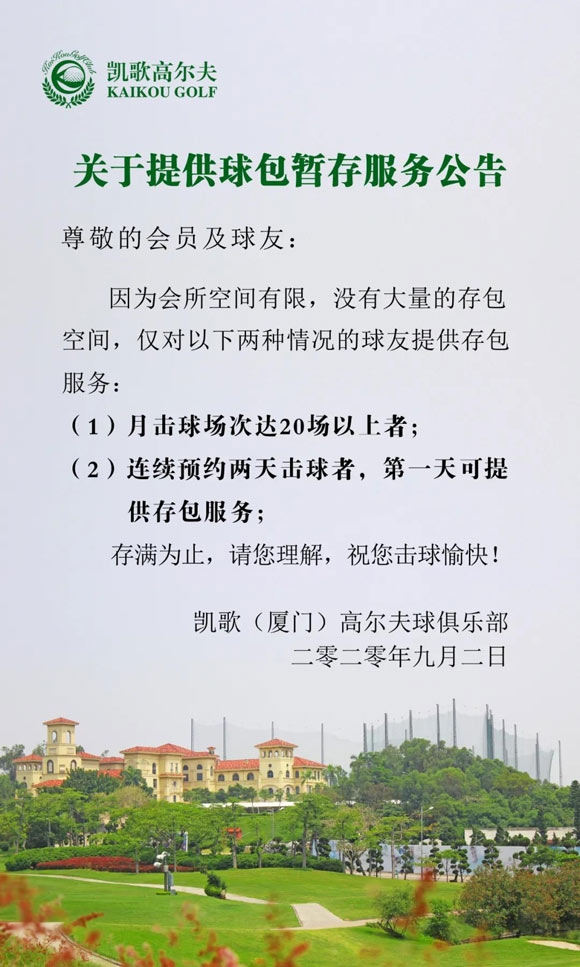 凯歌高尔夫
KAIKOU GOLF

关于提供球包暂存服务公告

尊敬的会员及球友：

因为会所空间有限，没有大量的存包空间，仅对以下两种情况的球友提供存包服务：

（1）月击球场次达20场以上者；

（2）连续预约两天击球者，第一天可提供存包服务；

存满为止，请您理解，祝您击球愉快！

凯歌（厦门）高尔夫球俱乐部
二零二零年九月二日